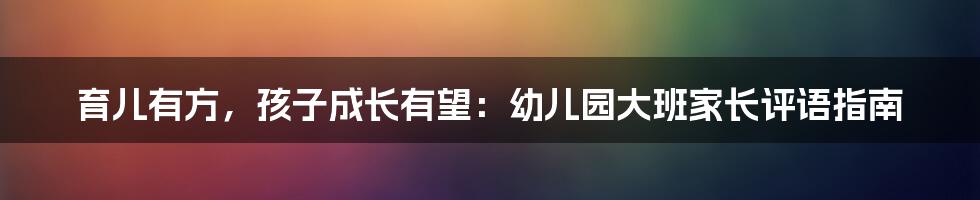 育儿有方，孩子成长有望：幼儿园大班家长评语指南